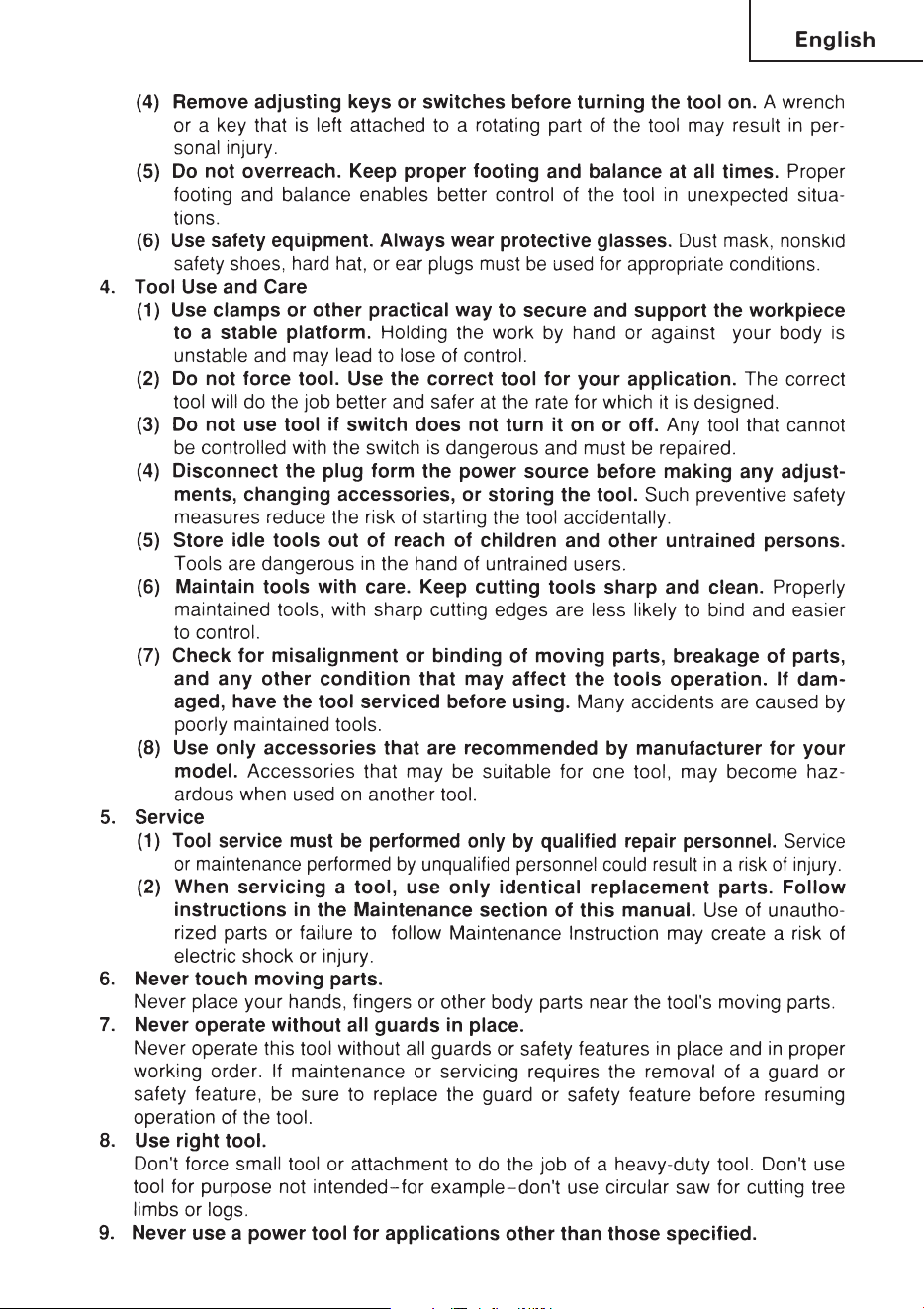 English

(4) Remove adjusting keys or switches before turning the tool on. A wrench or a key that is left attached to a rotating part of the tool may result in personal injury.

(5) Do not overreach. Keep proper footing and balance at all times. Proper footing and balance enables better control of the tool in unexpected situations.

(6) Use safety equipment. Always wear protective glasses. Dust mask, nonskid safety shoes, hard hat, or ear plugs must be used for appropriate conditions.

4. Tool Use and Care

(1) Use clamps or other practical way to secure and support the workpiece to a stable platform. Holding the work by hand or against your body is unstable and may lead to lose of control.

(2) Do not force tool. Use the correct tool for your application. The correct tool will do the job better and safer at the rate for which it is designed.

(3) Do not use tool if switch does not turn it on or off. Any tool that cannot be controlled with the switch is dangerous and must be repaired.

(4) Disconnect the plug form the power source before making any adjustments, changing accessories, or storing the tool. Such preventive safety measures reduce the risk of starting the tool accidentally.

(5) Store idle tools out of reach of children and other untrained persons. Tools are dangerous in the hand of untrained users.

(6) Maintain tools with care. Keep cutting tools sharp and clean. Properly maintained tools, with sharp cutting edges are less likely to bind and easier to control.

(7) Check for misalignment or binding of moving parts, breakage of parts, and any other condition that may affect the tools operation. If damaged, have the tool serviced before using. Many accidents are caused by poorly maintained tools.

(8) Use only accessories that are recommended by manufacturer for your model. Accessories that may be suitable for one tool, may become hazardous when used on another tool.

5. Service

(1) Tool service must be performed only by qualified repair personnel. Service or maintenance performed by unqualified personnel could result in a risk of injury.

(2) When servicing a tool, use only identical replacement parts. Follow instructions in the Maintenance section of this manual. Use of unauthorized parts or failure to follow Maintenance Instruction may create a risk of electric shock or injury.

6. Never touch moving parts.
Never place your hands, fingers or other body parts near the tool's moving parts.

7. Never operate without all guards in place.
Never operate this tool without all guards or safety features in place and in proper working order. If maintenance or servicing requires the removal of a guard or safety feature, be sure to replace the guard or safety feature before resuming operation of the tool.

8. Use right tool.
Don't force small tool or attachment to do the job of a heavy-duty tool. Don't use tool for purpose not intended-for example-don't use circular saw for cutting tree limbs or logs.

9. Never use a power tool for applications other than those specified.